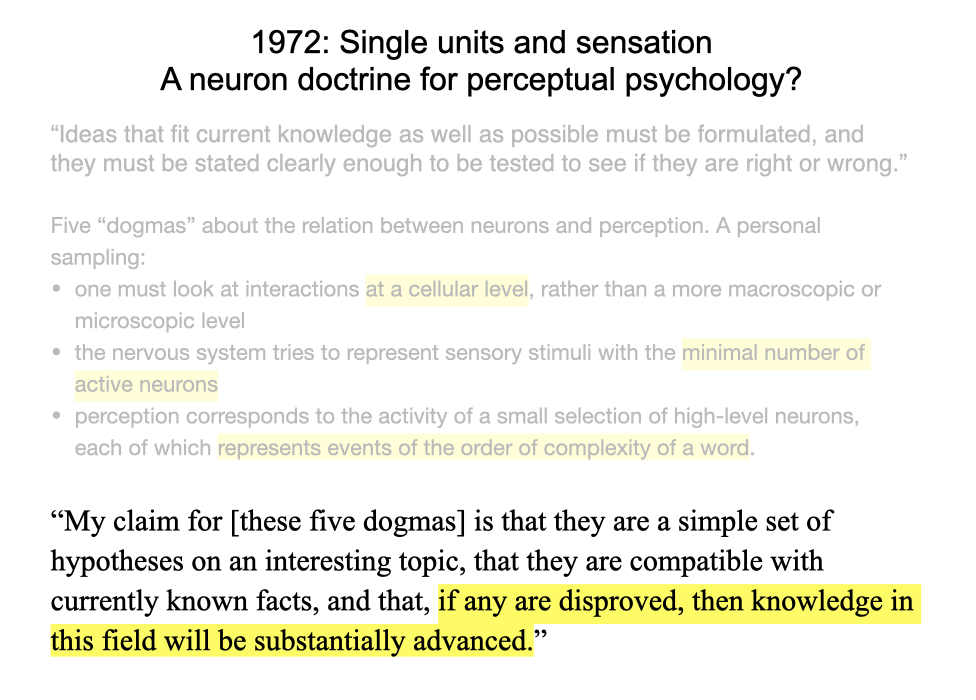 1972: Single units and sensation
A neuron doctrine for perceptual psychology?

"Ideas that fit current knowledge as well as possible must be formulated, and they must be stated clearly enough to be tested to see if they are right or wrong."

Five "dogmas" about the relation between neurons and perception. A personal sampling:

• one must look at interactions at a cellular level, rather than a more macroscopic or microscopic level
• the nervous system tries to represent sensory stimuli with the minimal number of active neurons
• perception corresponds to the activity of a small selection of high-level neurons, each of which represents events of the order of complexity of a word.

"My claim for [these five dogmas] is that they are a simple set of hypotheses on an interesting topic, that they are compatible with currently known facts, and that, if any are disproved, then knowledge in this field will be substantially advanced."